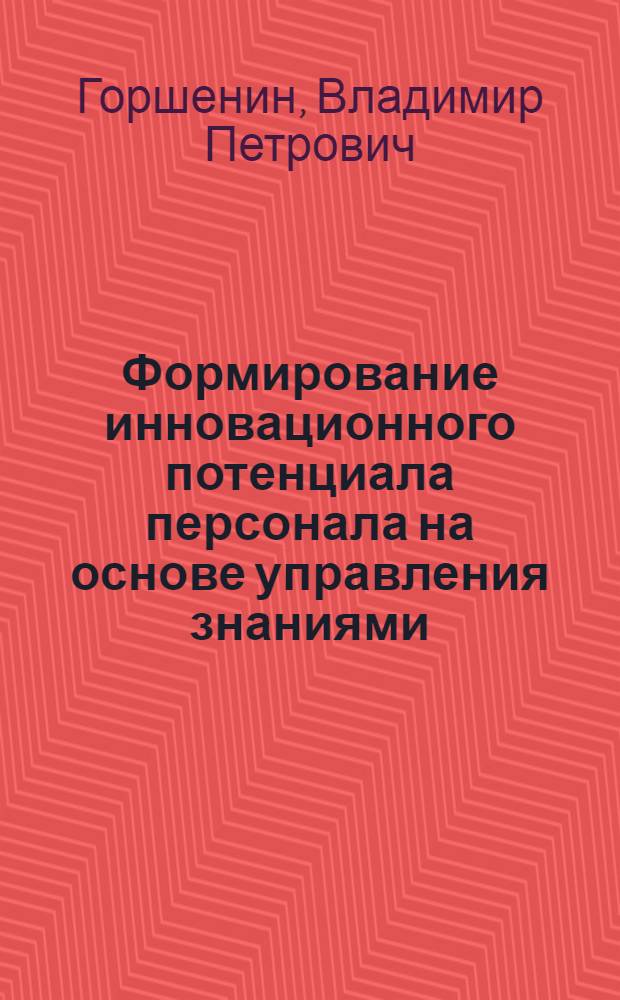 Горшенин, Владимир Петрович

Формирование инновационного потенциала персонала на основе управления знаниями